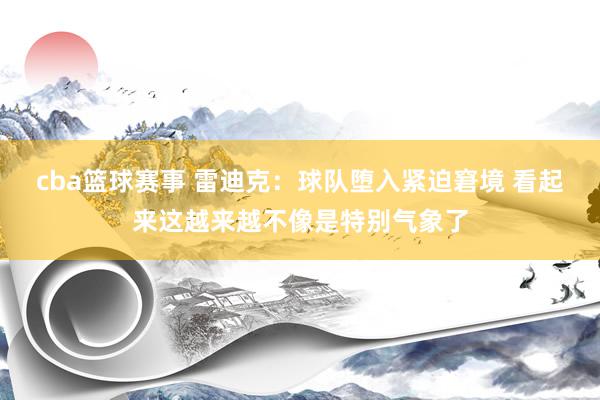 cba篮球赛事 雷迪克：球队堕入紧迫窘境 看起来这越来越不像是特别气象了